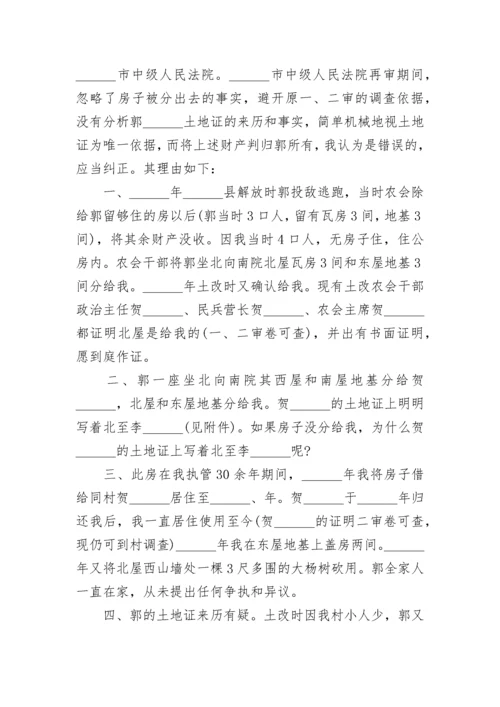 ______市中级人民法院。______市中级人民法院再审期间，忽略了房子被分出去的事实，避开原一、二审的调查依据，没有分析郭______土地证的来历和事实，简单机械地视土地证为唯一依据，而将上述财产判归郭所有，我认为是错误的，应当纠正。其理由如下：

一、______年______县解放时郭投敌逃跑，当时农会除给郭留够住的房以后(郭当时3口人，留有瓦房3间，地基3间)，将其余财产没收。因我当时4口人，无房子住，住公房内。农会干部将郭坐北向南院北屋瓦房3间和东屋地基3间分给我。______年土改时又确认给我。现有土改农会干部政治主任贺______、民兵营长贺______、农会主席贺______都证明北屋是给我的(一、二审卷可查)，并出有书面证明，愿到庭作证。

二、郭一座坐北向南院其西屋和南屋地基分给贺______，北屋和东屋地基分给我。贺______的土地证上明明写着北至李______(见附件)。如果房子没分给我，为什么贺______的土地证上写着北至李______呢?

三、此房在我执管30余年期间，______年我将房子借给同村贺______居住至______、年。贺______于______年归还我后，我一直居住使用至今(贺______的证明二审卷可查，现仍可到村调查)______年我在东屋地基上盖房两间。______年又将北屋西山墙处一棵3尺多围的大杨树砍用。郭全家人一直在家，从未提出任何争执和异议。

四、郭的土地证来历有疑。土改时因我村小人少，郭又